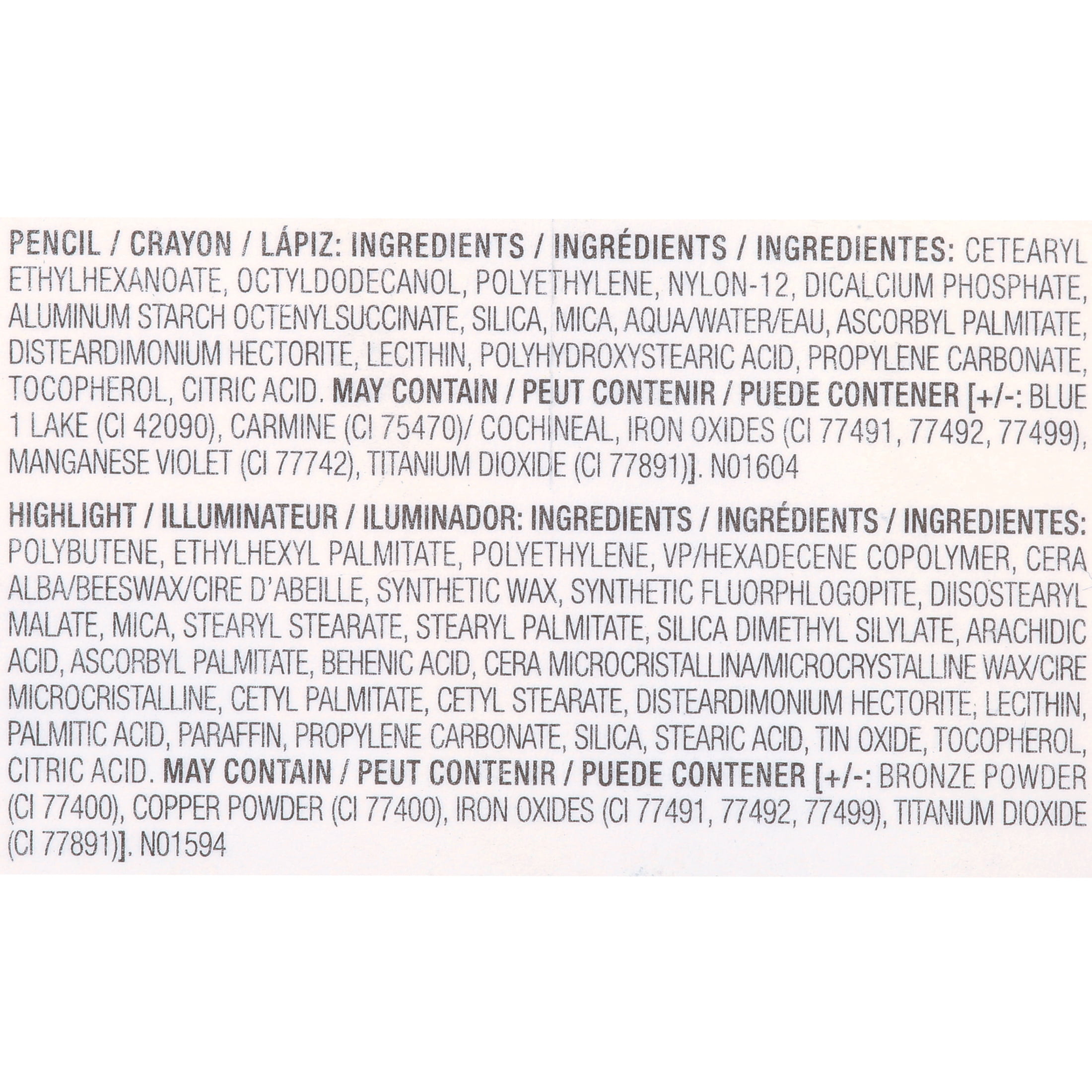 PENCIL / CRAYON / LÁPIZ: INGREDIENTS / INGRÉDIENTS / INGREDIENTES: CETEARYL ETHYLHEXANOATE, OCTYLDODECANOL, POLYETHYLENE, NYLON-12, DICALCIUM PHOSPHATE, ALUMINUM STARCH OCTENYLSUCCINATE, SILICA, MICA, AQUA/WATER/EAU, ASCORBYL PALMITATE, DISTEARDIMONIUM HECTORITE, LECITHIN, POLYHYDROXYSTEARIC ACID, PROPYLENE CARBONATE, TOCOPHEROL, CITRIC ACID. MAY CONTAIN / PEUT CONTENIR / PUEDE CONTENER [+/-: BLUE 1 LAKE (CI 42090), CARMINE (CI 75470)/ COCHINEAL, IRON OXIDES (CI 77491, 77492, 77499), MANGANESE VIOLET (CI 77742), TITANIUM DIOXIDE (CI 77891)]. N01604

HIGHLIGHT / ILLUMINATEUR / ILUMINADOR: INGREDIENTS / INGRÉDIENTS / INGREDIENTES: POLYBUTENE, ETHYLHEXYL PALMITATE, POLYETHYLENE, VP/HEXADECENE COPOLYMER, CERA ALBA/BEESWAX/CIRE D'ABEILLE, SYNTHETIC WAX, SYNTHETIC FLUORPHLOGOPITE, DIISOSTEARYL MALATE, MICA, STEARYL STEARATE, STEARYL PALMITATE, SILICA DIMETHYL SILYLATE, ARACHIDIC ACID, ASCORBYL PALMITATE, BEHENIC ACID, CERA MICROCRISTALLINA/MICROCRYSTALLINE WAX/CIRE MICROCRISTALLINE, CETYL PALMITATE, CETYL STEARATE, DISTEARDIMONIUM HECTORITE, LECITHIN, PALMITIC ACID, PARAFFIN, PROPYLENE CARBONATE, SILICA, STEARIC ACID, TIN OXIDE, TOCOPHEROL, CITRIC ACID. MAY CONTAIN / PEUT CONTENIR / PUEDE CONTENER [+/-: BRONZE POWDER (CI 77400), COPPER POWDER (CI 77400), IRON OXIDES (CI 77491, 77492, 77499), TITANIUM DIOXIDE (CI 77891)]. N01594